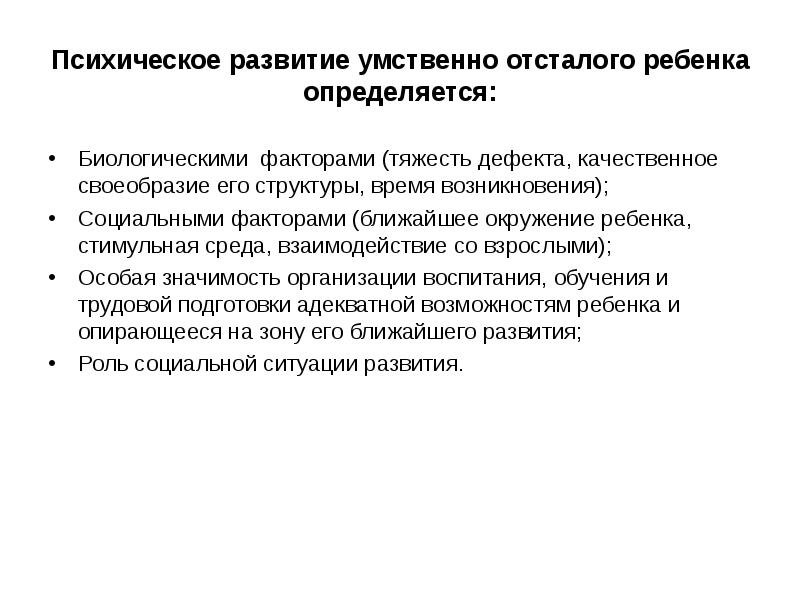 Психическое развитие умственно отсталого ребенка определяется:

• Биологическими факторами (тяжесть дефекта, качественное своеобразие его структуры, время возникновения);
• Социальными факторами (ближайшее окружение ребенка, стимульная среда, взаимодействие со взрослыми);
• Особая значимость организации воспитания, обучения и трудовой подготовки адекватной возможностям ребенка и опирающееся на зону его ближайшего развития;
• Роль социальной ситуации развития.